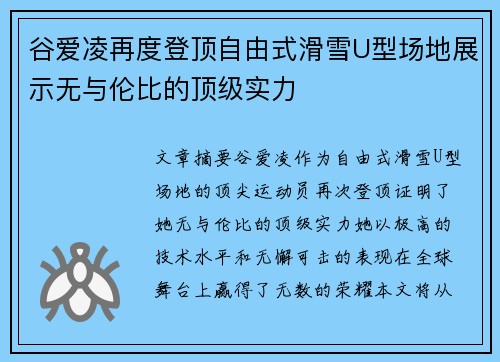 谷爱凌再度登顶自由式滑雪U型场地展示无与伦比的顶级实力

文章摘要谷爱凌作为自由式滑雪U型场地的顶尖运动员再次登顶证明了她无与伦比的顶级实力她以极高的技术水平和无懈可击的表现在全球舞台上赢得了无数的荣耀本文将从